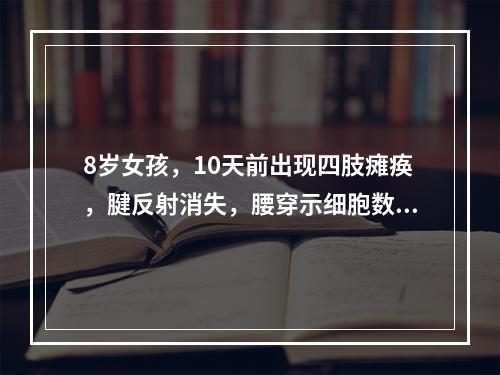 8岁女孩，10天前出现四肢瘫痪，腱反射消失，腰穿示细胞数...